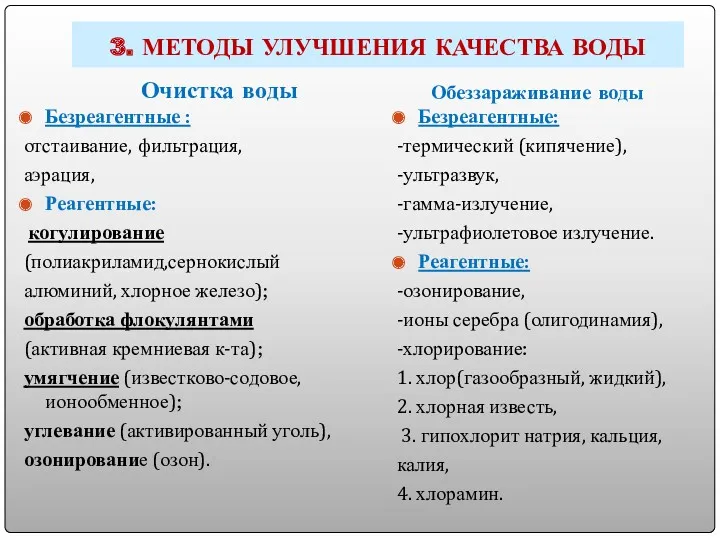 3. МЕТОДЫ УЛУЧШЕНИЯ КАЧЕСТВА ВОДЫ

Очистка воды

Безреагентные :
отстаивание, фильтрация,
аэрация,

Реагентные:
когулирование
(полиакриламид,сернокислый алюминий, хлорное железо);
обработка флокулянтами
(активная кремниевая к-та);
умягчение (известково-содовое, ионообменное);
углевание (активированный уголь),
озонирование (озон).

Обеззараживание воды

Безреагентные:
-термический (кипячение),
-ультразвук,
-гамма-излучение,
-ультрафиолетовое излучение.

Реагентные:
-озонирование,
-ионы серебра (олигодинамия),
-хлорирование:
1. хлор(газообразный, жидкий),
2. хлорная известь,
3. гипохлорит натрия, кальция, калия,
4. хлорамин.